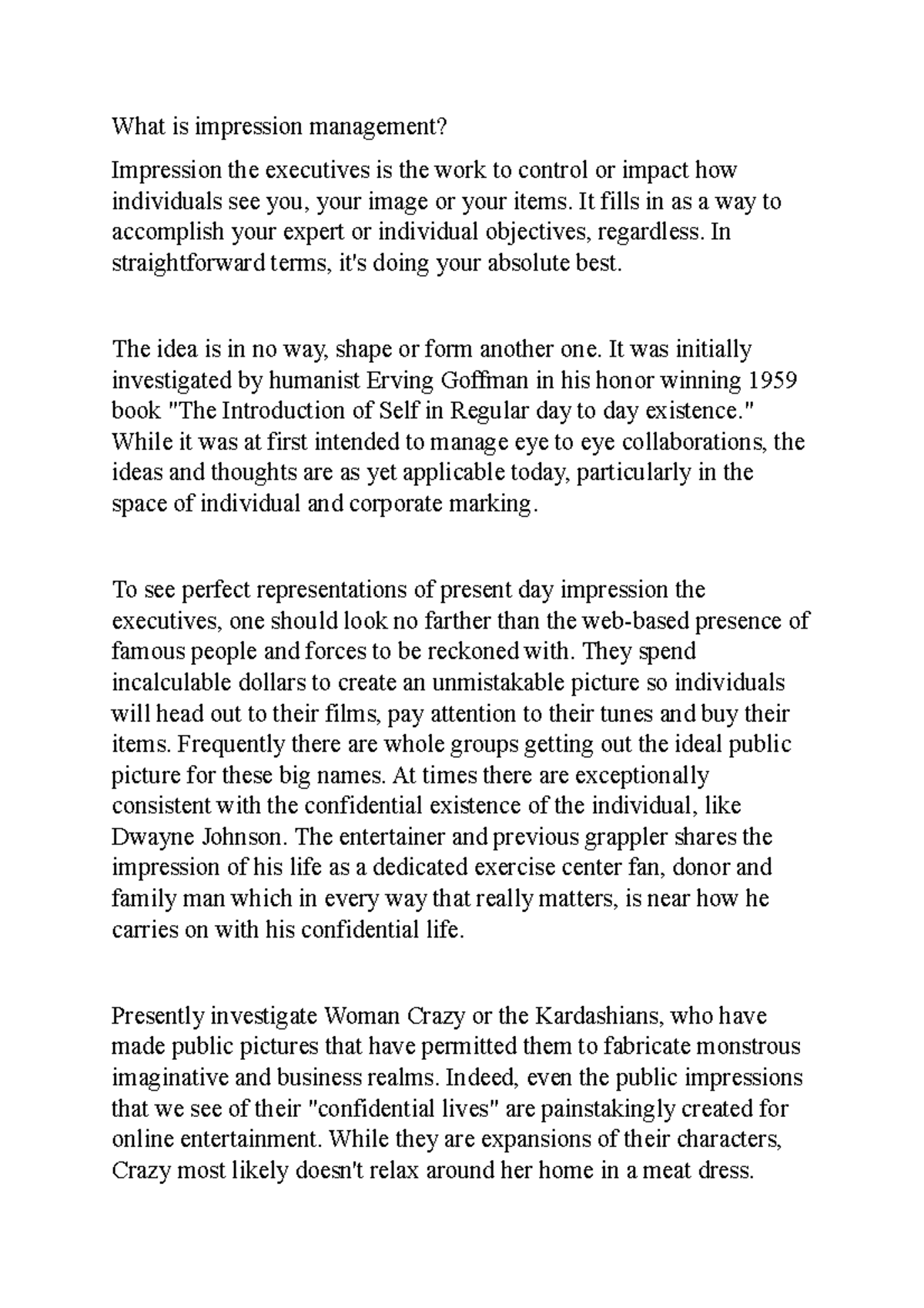 What is impression management?

Impression the executives is the work to control or impact how individuals see you, your image or your items. It fills in as a way to accomplish your expert or individual objectives, regardless. In straightforward terms, it's doing your absolute best.

The idea is in no way, shape or form another one. It was initially investigated by humanist Erving Goffman in his honor winning 1959 book "The Introduction of Self in Regular day to day existence." While it was at first intended to manage eye to eye collaborations, the ideas and thoughts are as yet applicable today, particularly in the space of individual and corporate marking.

To see perfect representations of present day impression the executives, one should look no farther than the web-based presence of famous people and forces to be reckoned with. They spend incalculable dollars to create an unmistakable picture so individuals will head out to their films, pay attention to their tunes and buy their items. Frequently there are whole groups getting out the ideal public picture for these big names. At times there are exceptionally consistent with the confidential existence of the individual, like Dwayne Johnson. The entertainer and previous grappler shares the impression of his life as a dedicated exercise center fan, donor and family man which in every way that really matters, is near how he carries on with his confidential life.

Presently investigate Woman Crazy or the Kardashians, who have made public pictures that have permitted them to fabricate monstrous imaginative and business realms. Indeed, even the public impressions that we see of their "confidential lives" are painstakingly created for online entertainment. While they are expansions of their characters, Crazy most likely doesn't relax around her home in a meat dress.